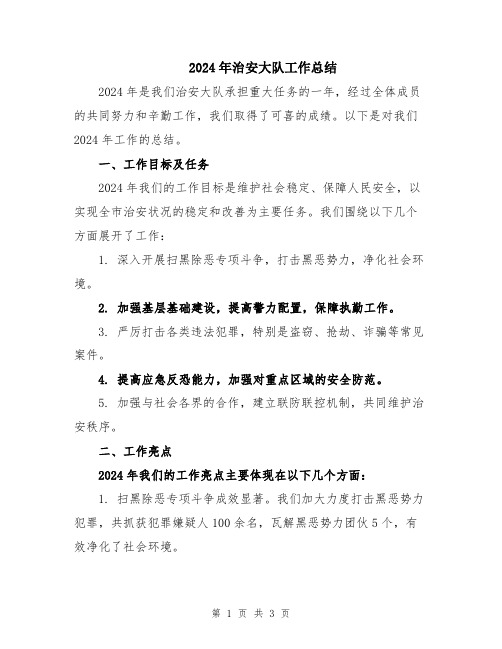 2024年治安大队工作总结

2024年是我们治安大队承担重大任务的一年，经过全体成员的共同努力和辛勤工作，我们取得了可喜的成绩。以下是对我们2024年工作的总结。

一、工作目标及任务

2024年我们的工作目标是维护社会稳定、保障人民安全，以实现全市治安状况的稳定和改善为主要任务。我们围绕以下几个方面展开了工作：

1. 深入开展扫黑除恶专项斗争，打击黑恶势力，净化社会环境。

2. 加强基层基础建设，提高警力配置，保障执勤工作。

3. 严厉打击各类违法犯罪，特别是盗窃、抢劫、诈骗等常见案件。

4. 提高应急反恐能力，加强对重点区域的安全防范。

5. 加强与社会各界的合作，建立联防联控机制，共同维护治安秩序。

二、工作亮点

2024年我们的工作亮点主要体现在以下几个方面：

1. 扫黑除恶专项斗争成效显著。我们加大力度打击黑恶势力犯罪，共抓获犯罪嫌疑人100余名，瓦解黑恶势力团伙5个，有效净化了社会环境。

第 1 页 共 3 页